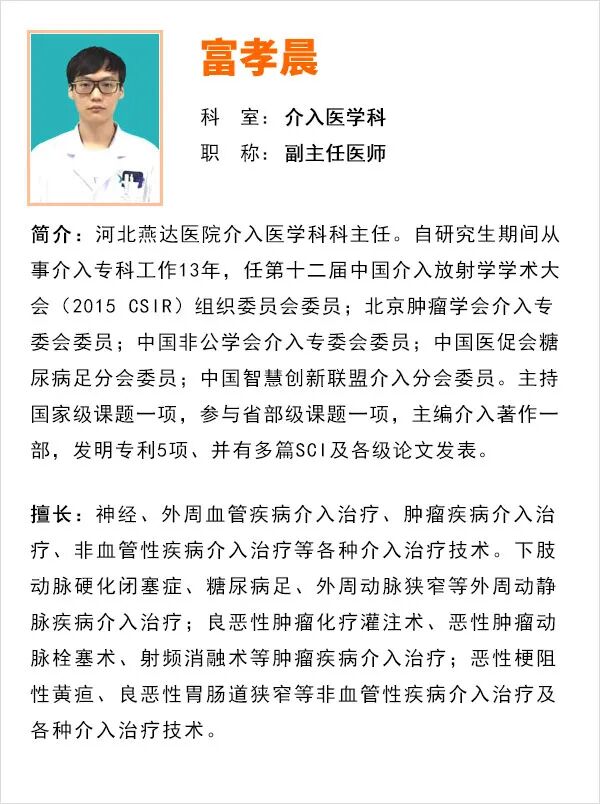 富孝晨

科　室：介入医学科
职　称：副主任医师

简介：河北燕达医院介入医学科科主任。自研究生期间从事介入专科工作13年，任第十二届中国介入放射学学术大会（2015 CSIR）组织委员会委员；北京肿瘤学会介入专委会委员；中国非公学会介入专委会委员；中国医促会糖尿病足分会委员；中国智慧创新联盟介入分会委员。主持国家级课题一项，参与省部级课题一项，主编介入著作一部，发明专利5项、并有多篇SCI及各级论文发表。

擅长：神经、外周血管疾病介入治疗、肿瘤疾病介入治疗、非血管性疾病介入治疗等各种介入治疗技术。下肢动脉硬化闭塞症、糖尿病足、外周动脉狭窄等外周动静脉疾病介入治疗；良恶性肿瘤化疗灌注术、恶性肿瘤动脉栓塞术、射频消融术等肿瘤疾病介入治疗；恶性梗阻性黄疸、良恶性胃肠道狭窄等非血管性疾病介入治疗及各种介入治疗技术。